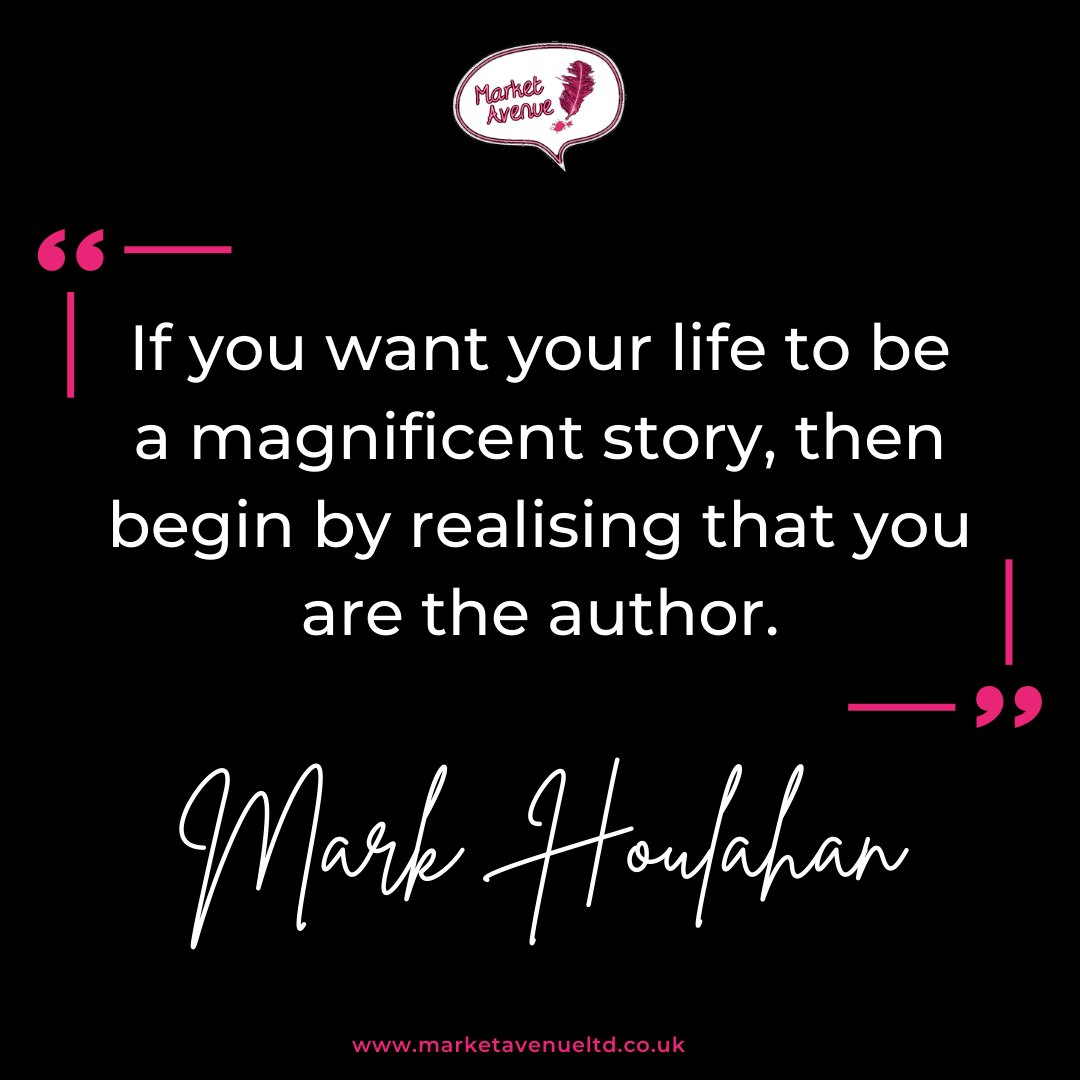 Market Avenue

“

If you want your life to be a magnificent story, then begin by realising that you are the author.

”

Mark Houlahan

www.marketavenueltd.co.uk